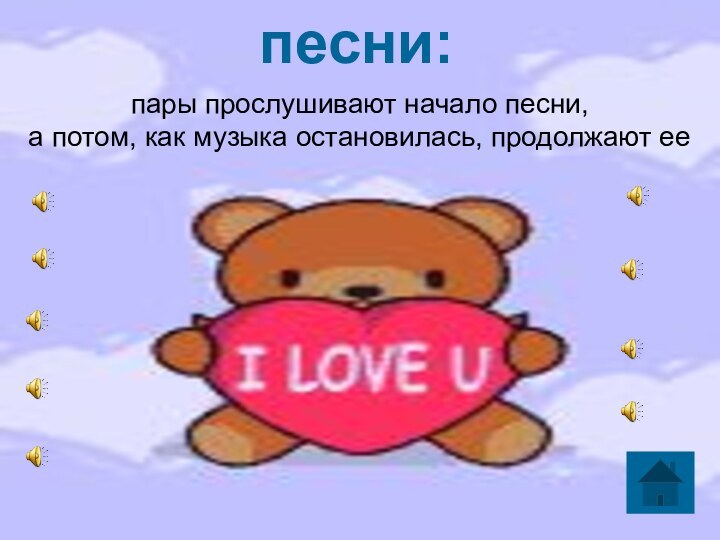 песни:

пары прослушивают начало песни,
а потом, как музыка остановилась, продолжают ее

I LOVE U